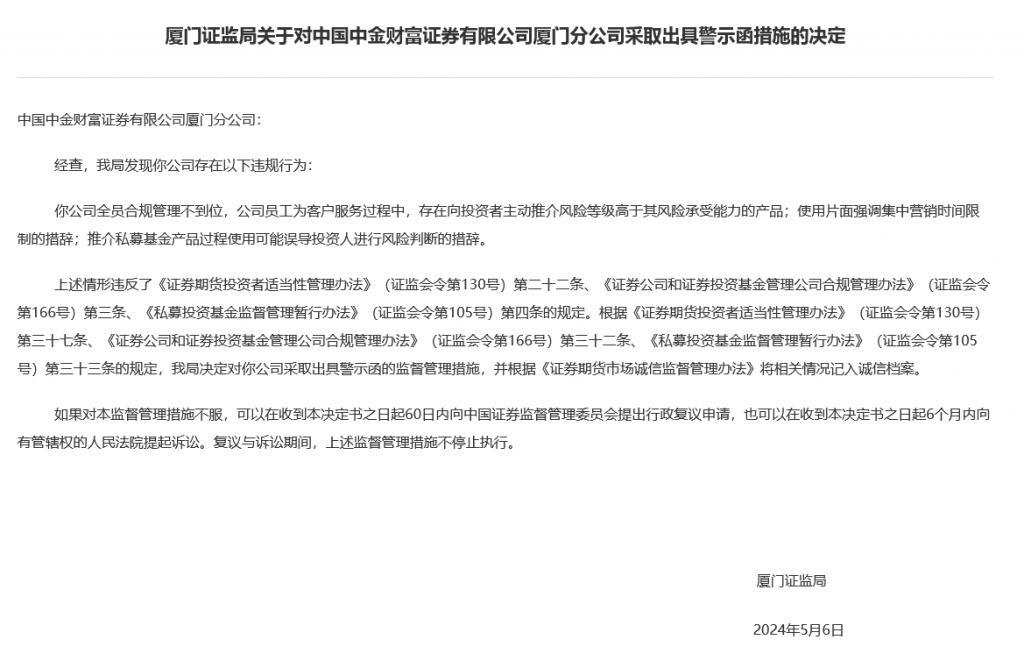 厦门证监局关于对中国中金财富证券有限公司厦门分公司采取出具警示函措施的决定

中国中金财富证券有限公司厦门分公司：

经查，我局发现你公司存在以下违规行为：

你公司全员合规管理不到位，公司员工为客户服务过程中，存在向投资者主动推介风险等级高于其风险承受能力的产品；使用片面强调集中营销时间限制的措辞；推介私募基金产品过程使用可能误导投资人进行风险判断的措辞。

上述情形违反了《证券期货投资者适当性管理办法》（证监会令第130号）第二十二条、《证券公司和证券投资基金管理公司合规管理办法》（证监会令第166号）第三条、《私募投资基金监督管理暂行办法》（证监会令第105号）第四条的规定。根据《证券期货投资者适当性管理办法》（证监会令第130号）第三十七条、《证券公司和证券投资基金管理公司合规管理办法》（证监会令第166号）第三十二条、《私募投资基金监督管理暂行办法》（证监会令第105号）第三十三条的规定，我局决定对你公司采取出具警示函的监督管理措施，并根据《证券期货市场诚信监督管理办法》将相关情况记入诚信档案。

如果对本监督管理措施不服，可以在收到本决定书之日起60日内向中国证券监督管理委员会提出行政复议申请，也可以在收到本决定书之日起6个月内向有管辖权的人民法院提起诉讼。复议与诉讼期间，上述监督管理措施不停止执行。

厦门证监局

2024年5月6日